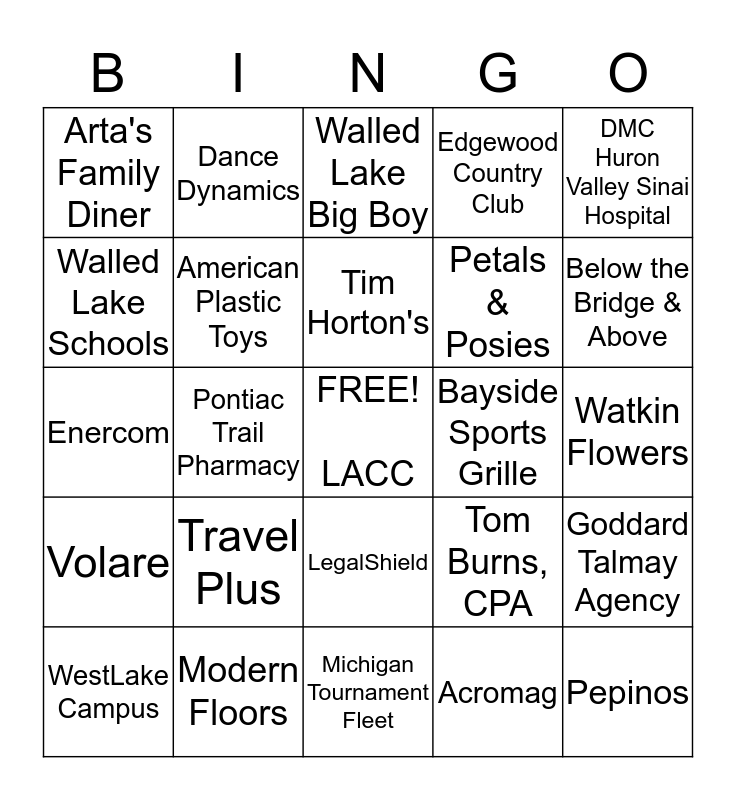 | B | I | N | G | O |
|---|---|---|---|---|
| Arta's Family Diner | Dance Dynamics | Walled Lake Big Boy | Edgewood Country Club | DMC Huron Valley Sinai Hospital |
| Walled Lake Schools | American Plastic Toys | Tim Horton's | Petals & Posies | Below the Bridge & Above |
| Enercom | Pontiac Trail Pharmacy | FREE! LACC | Bayside Sports Grille | Watkin Flowers |
| Volare | Travel Plus | LegalShield | Tom Burns, CPA | Goddard Talmay Agency |
| WestLake Campus | Modern Floors | Michigan Tournament Fleet | Acromag | Pepinos |